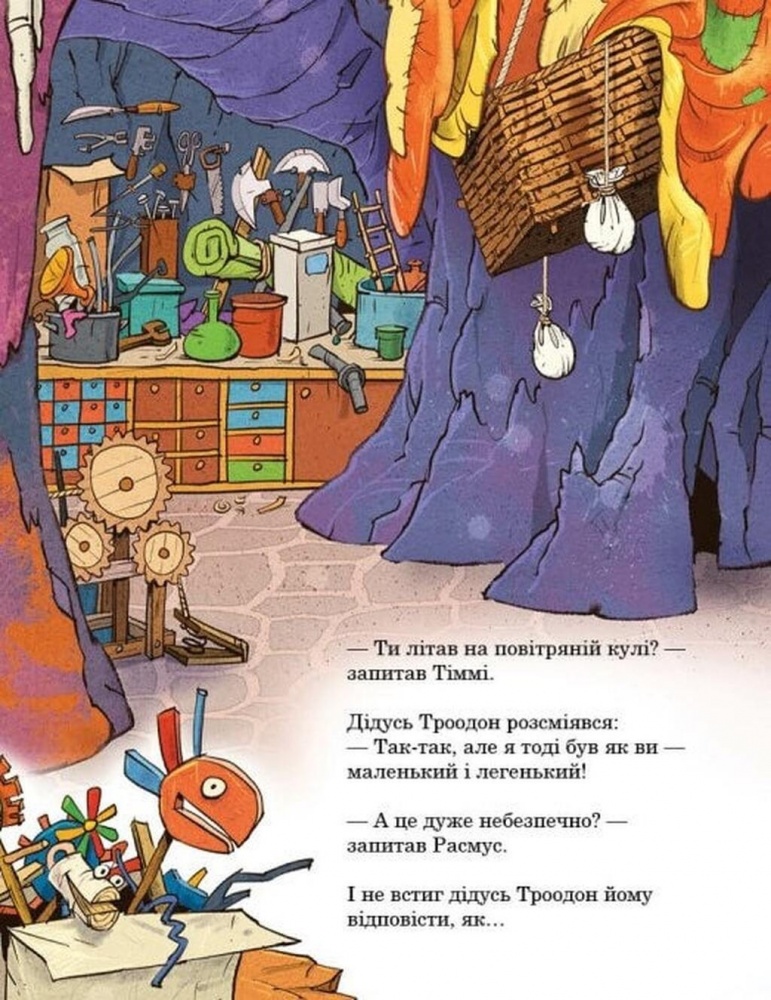 — Ти літав на повітряній кулі? — запитав Тіммі.

Дідусь Троодон розсміявся:
— Так-так, але я тоді був як ви — маленький і легенький!

— А це дуже небезпечно? — запитав Расмус.

І не встиг дідусь Троодон йому відповісти, як...